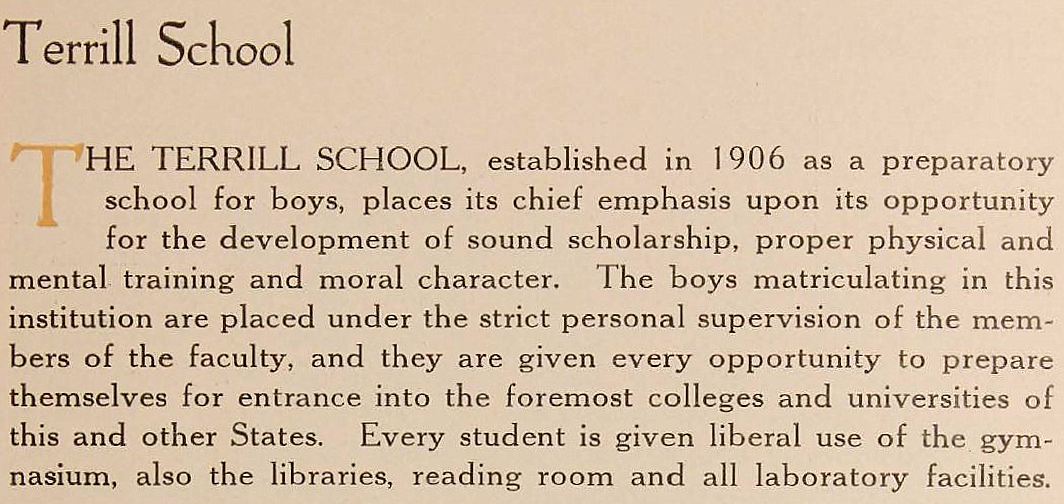 Terrill School

THE TERRILL SCHOOL, established in 1906 as a preparatory school for boys, places its chief emphasis upon its opportunity for the development of sound scholarship, proper physical and mental training and moral character. The boys matriculating in this institution are placed under the strict personal supervision of the members of the faculty, and they are given every opportunity to prepare themselves for entrance into the foremost colleges and universities of this and other States. Every student is given liberal use of the gymnasium, also the libraries, reading room and all laboratory facilities.